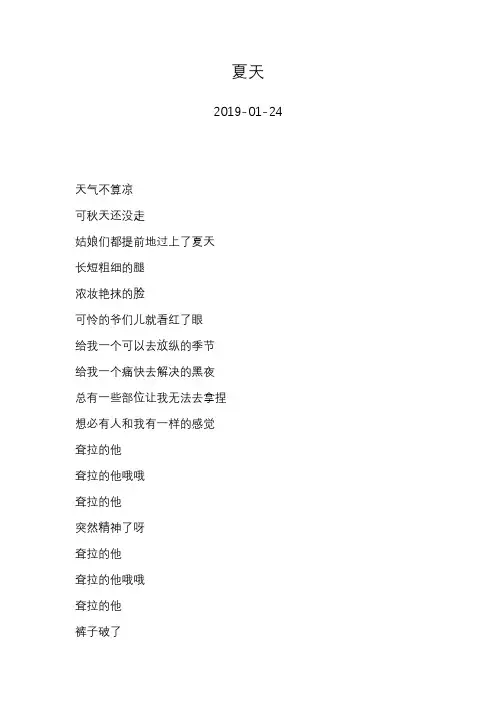 夏天

2019-01-24

天气不算凉
可秋天还没走
姑娘们都提前地过上了夏天
长短粗细的腿
浓妆艳抹的脸
可怜的爷们儿就看红了眼
给我一个可以去放纵的季节
给我一个痛快去解决的黑夜
总有一些部位让我无法去拿捏
想必有人和我有一样的感觉
耷拉的他
耷拉的他哦哦
耷拉的他
突然精神了呀
耷拉的他
耷拉的他哦哦
耷拉的他
裤子破了